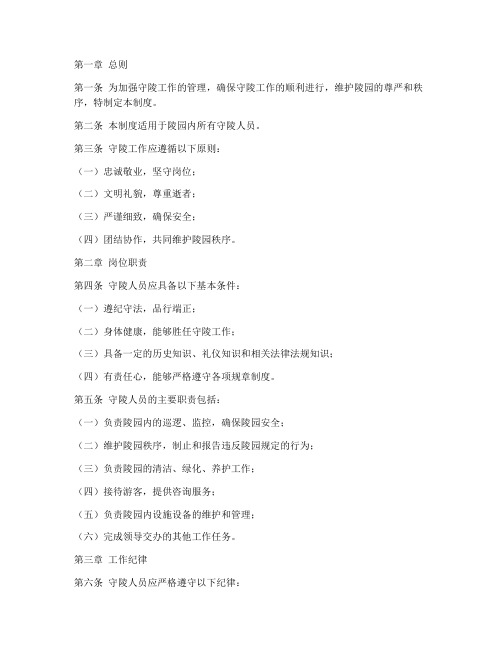 第一章 总则

第一条 为加强守陵工作的管理，确保守陵工作的顺利进行，维护陵园的尊严和秩序，特制定本制度。

第二条 本制度适用于陵园内所有守陵人员。

第三条 守陵工作应遵循以下原则：

（一）忠诚敬业，坚守岗位；

（二）文明礼貌，尊重逝者；

（三）严谨细致，确保安全；

（四）团结协作，共同维护陵园秩序。

第二章 岗位职责

第四条 守陵人员应具备以下基本条件：

（一）遵纪守法，品行端正；

（二）身体健康，能够胜任守陵工作；

（三）具备一定的历史知识、礼仪知识和相关法律法规知识；

（四）有责任心，能够严格遵守各项规章制度。

第五条 守陵人员的主要职责包括：

（一）负责陵园内的巡逻、监控，确保陵园安全；

（二）维护陵园秩序，制止和报告违反陵园规定的行为；

（三）负责陵园的清洁、绿化、养护工作；

（四）接待游客，提供咨询服务；

（五）负责陵园内设施设备的维护和管理；

（六）完成领导交办的其他工作任务。

第三章 工作纪律

第六条 守陵人员应严格遵守以下纪律：